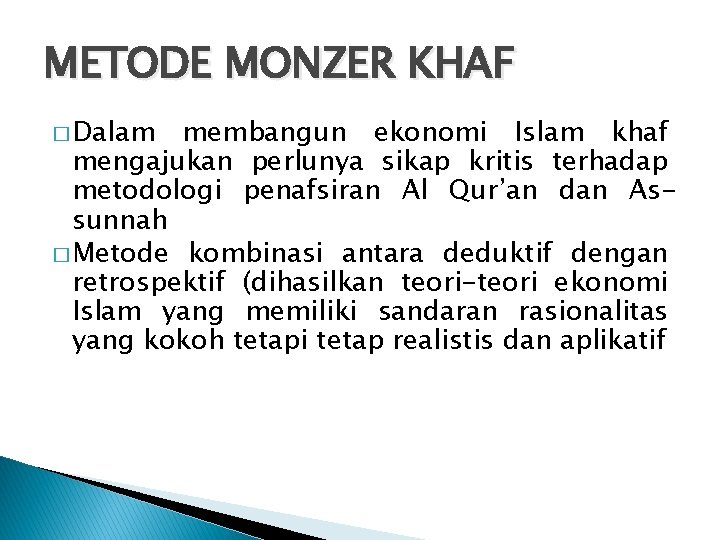 METODE MONZER KHAF

□ Dalam membangun ekonomi Islam khaf mengajukan perlunya sikap kritis terhadap metodologi penafsiran Al Qur'an dan As-sunnah

□ Metode kombinasi antara deduktif dengan retrospektif (dihasilkan teori-teori ekonomi Islam yang memiliki sandaran rasionalitas yang kokoh tetapi tetap realistis dan aplikatif